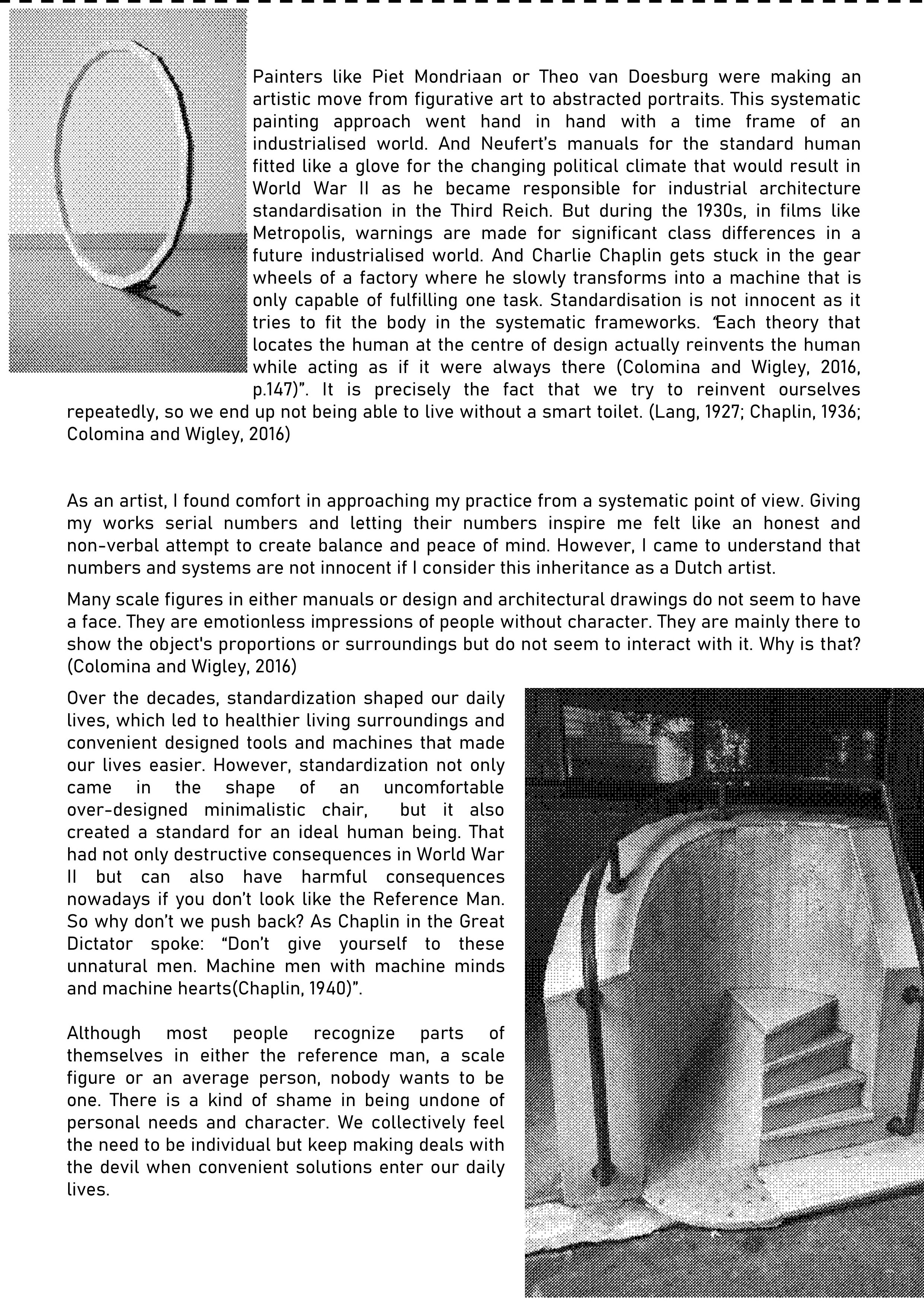 Painters like Piet Mondriaan or Theo van Doesburg were making an artistic move from figurative art to abstracted portraits. This systematic painting approach went hand in hand with a time frame of an industrialised world. And Neufert's manuals for the standard human fitted like a glove for the changing political climate that would result in World War II as he became responsible for industrial architecture standardisation in the Third Reich. But during the 1930s, in films like Metropolis, warnings are made for significant class differences in a future industrialised world. And Charlie Chaplin gets stuck in the gear wheels of a factory where he slowly transforms into a machine that is only capable of fulfilling one task. Standardisation is not innocent as it tries to fit the body in the systematic frameworks. "Each theory that locates the human at the centre of design actually reinvents the human while acting as if it were always there (Colomina and Wigley, 2016, p.147)". It is precisely the fact that we try to reinvent ourselves repeatedly, so we end up not being able to live without a smart toilet. (Lang, 1927; Chaplin, 1936; Colomina and Wigley, 2016)

As an artist, I found comfort in approaching my practice from a systematic point of view. Giving my works serial numbers and letting their numbers inspire me felt like an honest and non-verbal attempt to create balance and peace of mind. However, I came to understand that numbers and systems are not innocent if I consider this inheritance as a Dutch artist.

Many scale figures in either manuals or design and architectural drawings do not seem to have a face. They are emotionless impressions of people without character. They are mainly there to show the object's proportions or surroundings but do not seem to interact with it. Why is that? (Colomina and Wigley, 2016)

Over the decades, standardization shaped our daily lives, which led to healthier living surroundings and convenient designed tools and machines that made our lives easier. However, standardization not only came in the shape of an uncomfortable over-designed minimalistic chair, but it also created a standard for an ideal human being. That had not only destructive consequences in World War II but can also have harmful consequences nowadays if you don't look like the Reference Man. So why don't we push back? As Chaplin in the Great Dictator spoke: "Don't give yourself to these unnatural men. Machine men with machine minds and machine hearts(Chaplin, 1940)".

Although most people recognize parts of themselves in either the reference man, a scale figure or an average person, nobody wants to be one. There is a kind of shame in being undone of personal needs and character. We collectively feel the need to be individual but keep making deals with the devil when convenient solutions enter our daily lives.